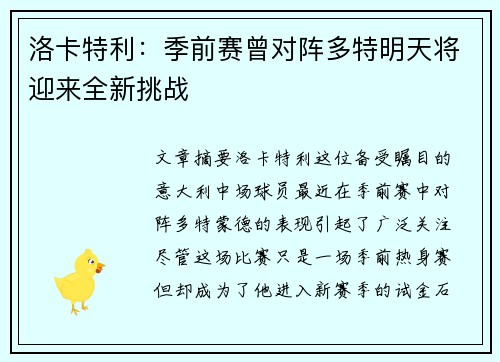 洛卡特利：季前赛曾对阵多特明天将迎来全新挑战

文章摘要洛卡特利这位备受瞩目的意大利中场球员最近在季前赛中对阵多特蒙德的表现引起了广泛关注尽管这场比赛只是一场季前热身赛但却成为了他进入新赛季的试金石